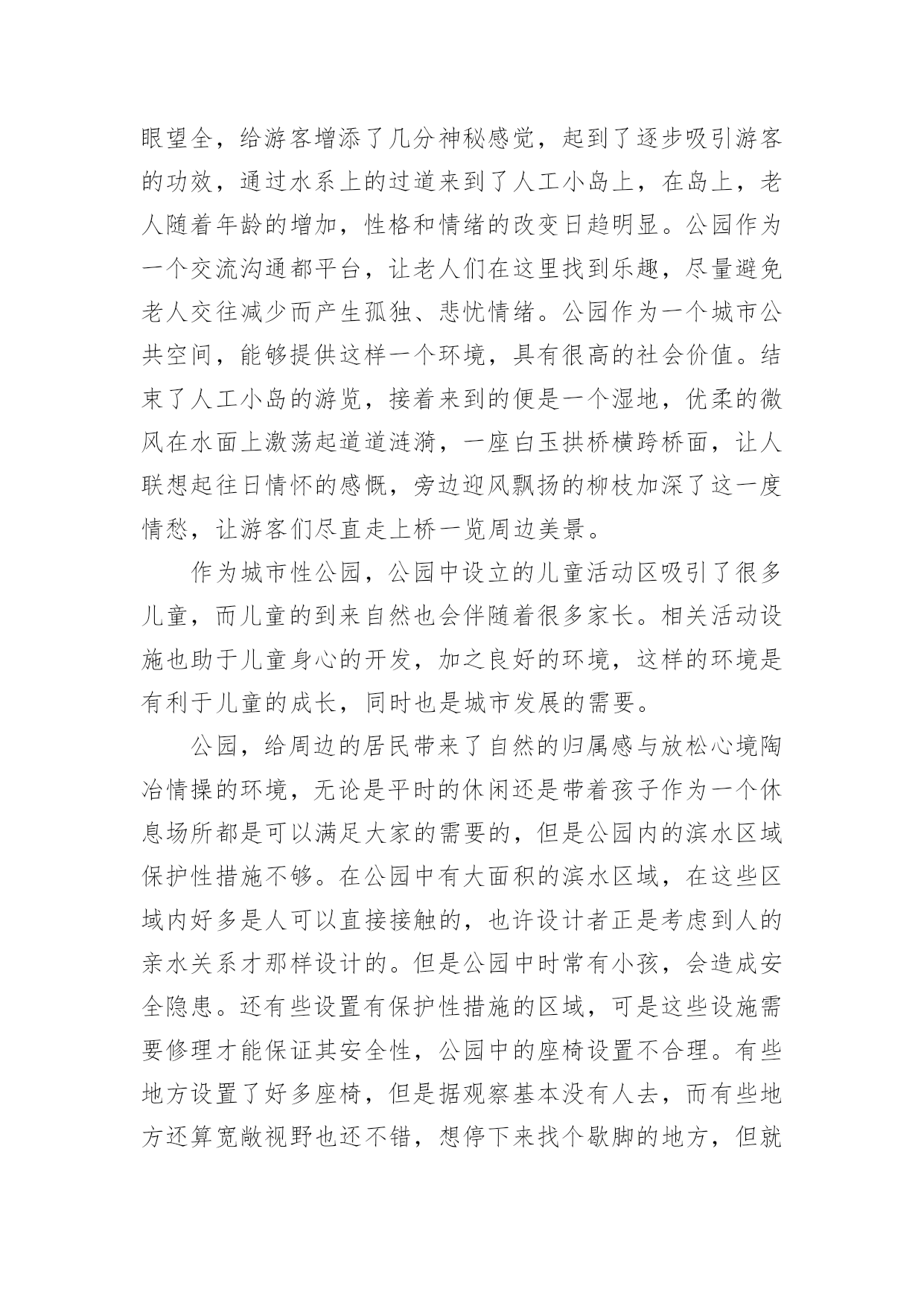 眼望全，给游客增添了几分神秘感觉，起到了逐步吸引游客的功效，通过水系上的过道来到了人工小岛上，在岛上，老人随着年龄的增加，性格和情绪的改变日趋明显。公园作为一个交流沟通都平台，让老人们在这里找到乐趣，尽量避免老人交往减少而产生孤独、悲忧情绪。公园作为一个城市公共空间，能够提供这样一个环境，具有很高的社会价值。结束了人工小岛的游览，接着来到的便是一个湿地，优柔的微风在水面上激荡起道道涟漪，一座白玉拱桥横跨桥面，让人联想起往日情怀的感慨，旁边迎风飘扬的柳枝加深了这一度情愁，让游客们尽直走上桥一览周边美景。

作为城市性公园，公园中设立的儿童活动区吸引了很多儿童，而儿童的到来自然也会伴随着很多家长。相关活动设施也助于儿童身心的开发，加之良好的环境，这样的环境是有利于儿童的成长，同时也是城市发展的需要。

公园，给周边的居民带来了自然的归属感与放松心境陶冶情操的环境，无论是平时的休闲还是带着孩子作为一个休息场所都是可以满足大家的需要的，但是公园内的滨水区域保护性措施不够。在公园中有大面积的滨水区域，在这些区域内好多是人可以直接接触的，也许设计者正是考虑到人的亲水关系才那样设计的。但是公园中时常有小孩，会造成安全隐患。还有些设置有保护性措施的区域，可是这些设施需要修理才能保证其安全性，公园中的座椅设置不合理。有些地方设置了好多座椅，但是据观察基本没有人去，而有些地方还算宽敞视野也还不错，想停下来找个歇脚的地方，但就